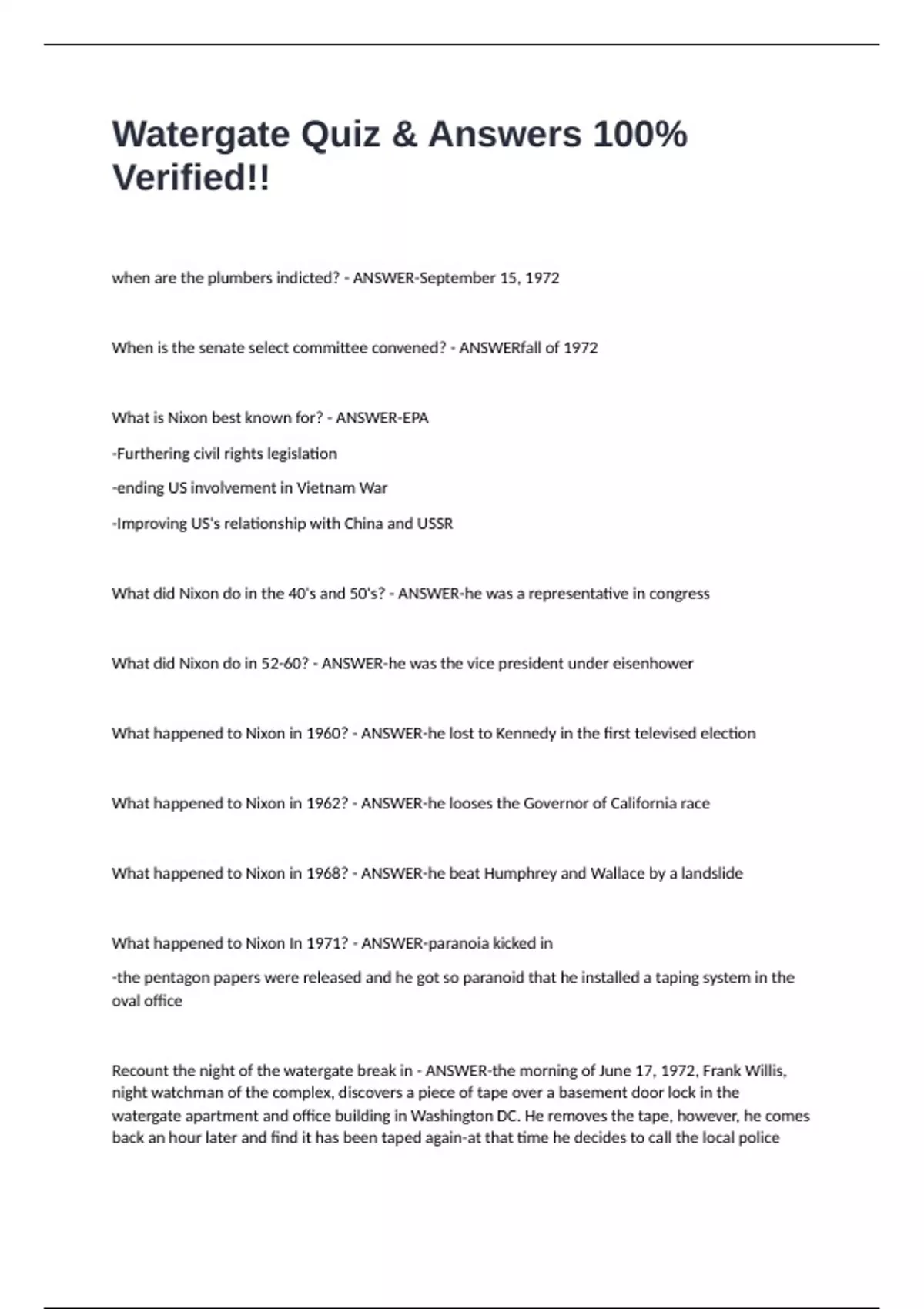 Watergate Quiz & Answers 100% Verified!!

when are the plumbers indicted? - ANSWER-September 15, 1972

When is the senate select committee convened? - ANSWERfall of 1972

What is Nixon best known for? - ANSWER-EPA

-Furthering civil rights legislation

-ending US involvement in Vietnam War

-Improving US's relationship with China and USSR

What did Nixon do in the 40's and 50's? - ANSWER-he was a representative in congress

What did Nixon do in 52-60? - ANSWER-he was the vice president under eisenhower

What happened to Nixon in 1960? - ANSWER-he lost to Kennedy in the first televised election

What happened to Nixon in 1962? - ANSWER-he looses the Governor of California race

What happened to Nixon in 1968? - ANSWER-he beat Humphrey and Wallace by a landslide

What happened to Nixon In 1971? - ANSWER-paranoia kicked in

-the pentagon papers were released and he got so paranoid that he installed a taping system in the oval office

Recount the night of the watergate break in - ANSWER-the morning of June 17, 1972, Frank Willis, night watchman of the complex, discovers a piece of tape over a basement door lock in the watergate apartment and office building in Washington DC. He removes the tape, however, he comes back an hour later and find it has been taped again-at that time he decides to call the local police